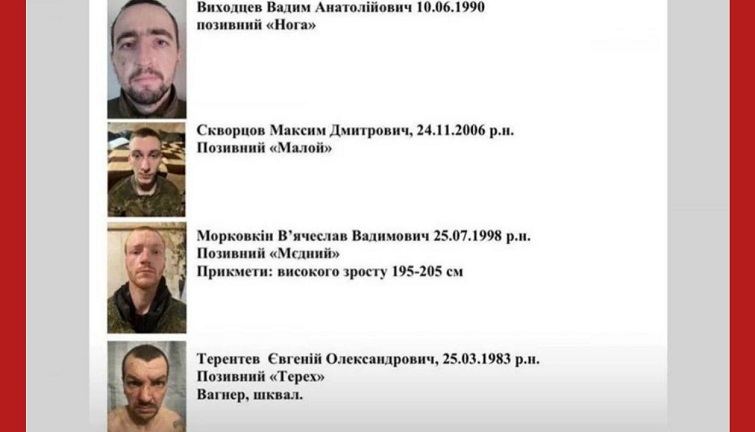 Виходцев Вадим Анатолійович 10.06.1990
позивний «Нога»

Скворцов Максим Дмитрович, 24.11.2006 р.н.
Позивний «Малой»

Морковкін В'ячеслав Вадимович 25.07.1998 р.н.
Позивний «Мєдний»
Прикмети: високого зросту 195-205 см

Терентев Євгеній Олександрович, 25.03.1983 р.н.
Позивний «Терех»
Вагнер, шквал.